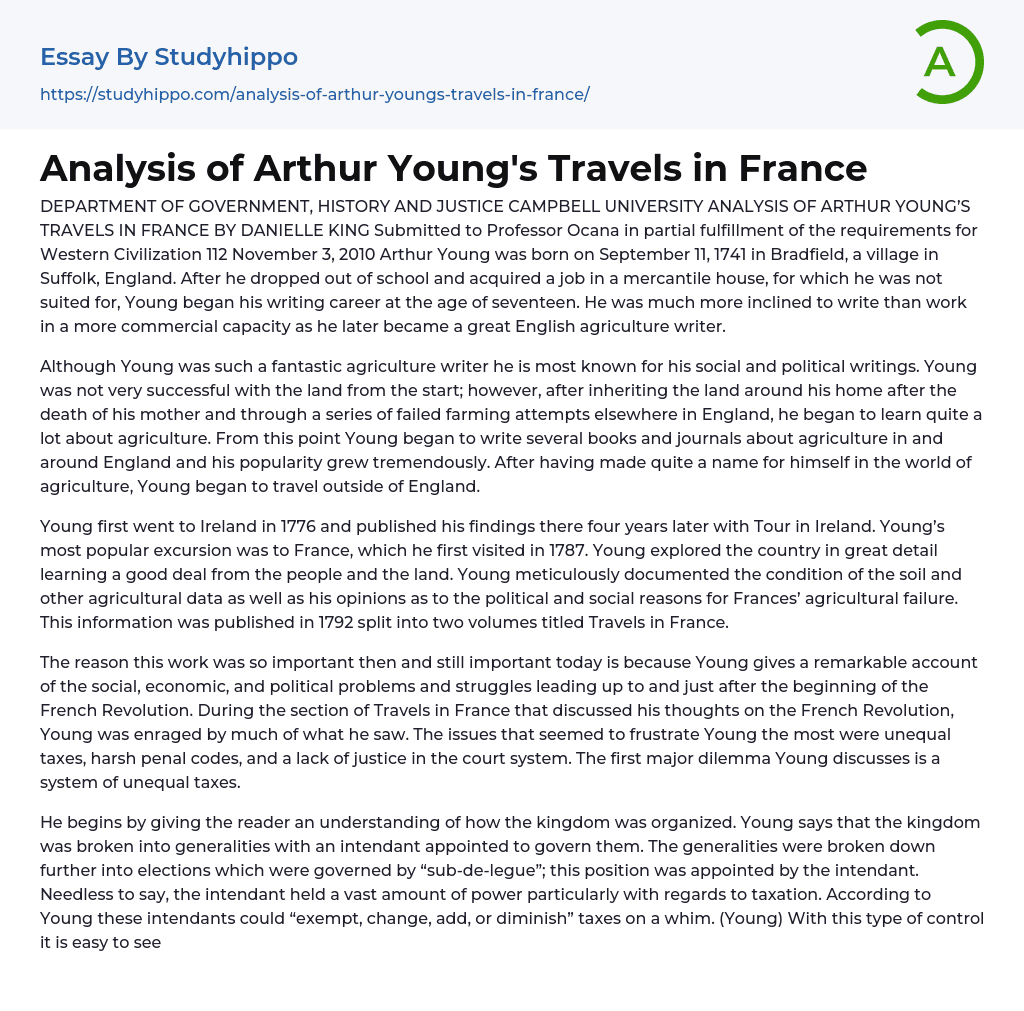 Essay By Studyhippo

https://studyhippo.com/analysis-of-arthur-youngs-travels-in-france/

A

Analysis of Arthur Young's Travels in France

DEPARTMENT OF GOVERNMENT, HISTORY AND JUSTICE CAMPBELL UNIVERSITY ANALYSIS OF ARTHUR YOUNG'S TRAVELS IN FRANCE BY DANIELLE KING Submitted to Professor Ocana in partial fulfillment of the requirements for Western Civilization 112 November 3, 2010 Arthur Young was born on September 11, 1741 in Bradfield, a village in Suffolk, England. After he dropped out of school and acquired a job in a mercantile house, for which he was not suited for, Young began his writing career at the age of seventeen. He was much more inclined to write than work in a more commercial capacity as he later became a great English agriculture writer.

Although Young was such a fantastic agriculture writer he is most known for his social and political writings. Young was not very successful with the land from the start; however, after inheriting the land around his home after the death of his mother and through a series of failed farming attempts elsewhere in England, he began to learn quite a lot about agriculture. From this point Young began to write several books and journals about agriculture in and around England and his popularity grew tremendously. After having made quite a name for himself in the world of agriculture, Young began to travel outside of England.

Young first went to Ireland in 1776 and published his findings there four years later with Tour in Ireland. Young's most popular excursion was to France, which he first visited in 1787. Young explored the country in great detail learning a good deal from the people and the land. Young meticulously documented the condition of the soil and other agricultural data as well as his opinions as to the political and social reasons for Frances' agricultural failure. This information was published in 1792 split into two volumes titled Travels in France.

The reason this work was so important then and still important today is because Young gives a remarkable account of the social, economic, and political problems and struggles leading up to and just after the beginning of the French Revolution. During the section of Travels in France that discussed his thoughts on the French Revolution, Young was enraged by much of what he saw. The issues that seemed to frustrate Young the most were unequal taxes, harsh penal codes, and a lack of justice in the court system. The first major dilemma Young discusses is a system of unequal taxes.

He begins by giving the reader an understanding of how the kingdom was organized. Young says that the kingdom was broken into generalities with an intendant appointed to govern them. The generalities were broken down further into elections which were governed by "sub-de-legue"; this position was appointed by the intendant. Needless to say, the intendant held a vast amount of power particularly with regards to taxation. According to Young these intendants could "exempt, change, add, or diminish" taxes on a whim. (Young) With this type of control it is easy to see